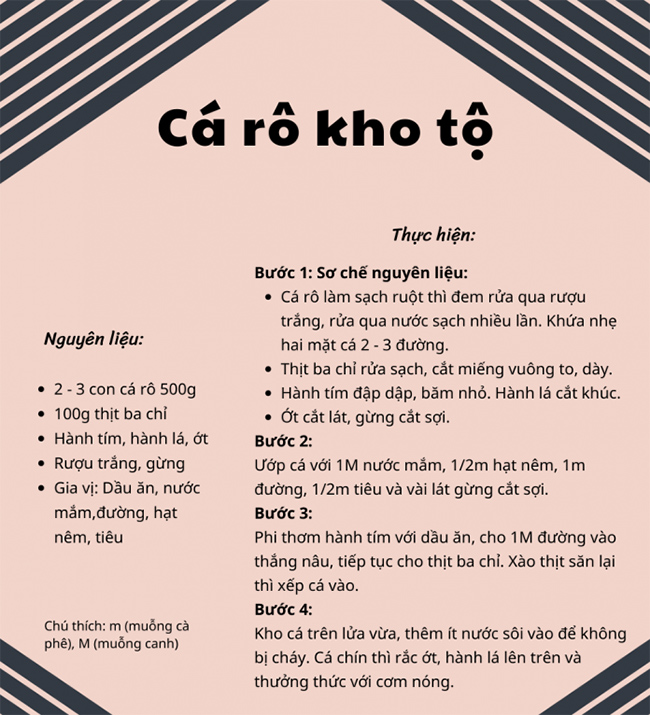 Cá rô kho tộ

Nguyên liệu:

• 2 - 3 con cá rô 500g
• 100g thịt ba chỉ
• Hành tím, hành lá, ớt
• Rượu trắng, gừng
• Gia vị: Dầu ăn, nước mắm,đường, hạt nêm, tiêu

Chú thích: m (muỗng cà phê), M (muỗng canh)

Thực hiện:

Bước 1: Sơ chế nguyên liệu:
• Cá rô làm sạch ruột thì đem rửa qua rượu trắng, rửa qua nước sạch nhiều lần. Khứa nhẹ hai mặt cá 2 - 3 đường.
• Thịt ba chỉ rửa sạch, cắt miếng vuông to, dày.
• Hành tím đập dập, băm nhỏ. Hành lá cắt khúc.
• Ớt cắt lát, gừng cắt sợi.

Bước 2:
Ướp cá với 1M nước mắm, 1/2m hạt nêm, 1m đường, 1/2m tiêu và vài lát gừng cắt sợi.

Bước 3:
Phi thơm hành tím với dầu ăn, cho 1M đường vào thắng nâu, tiếp tục cho thịt ba chỉ. Xào thịt săn lại thì xếp cá vào.

Bước 4:
Kho cá trên lửa vừa, thêm ít nước sôi vào để không bị cháy. Cá chín thì rắc ớt, hành lá lên trên và thưởng thức với cơm nóng.